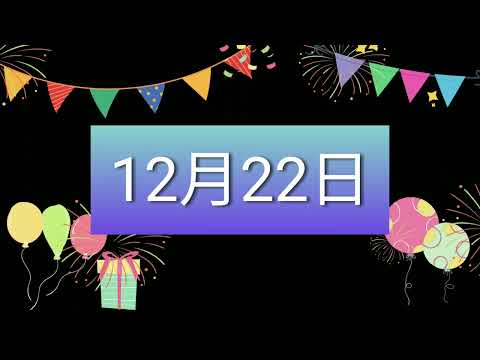 12月22日